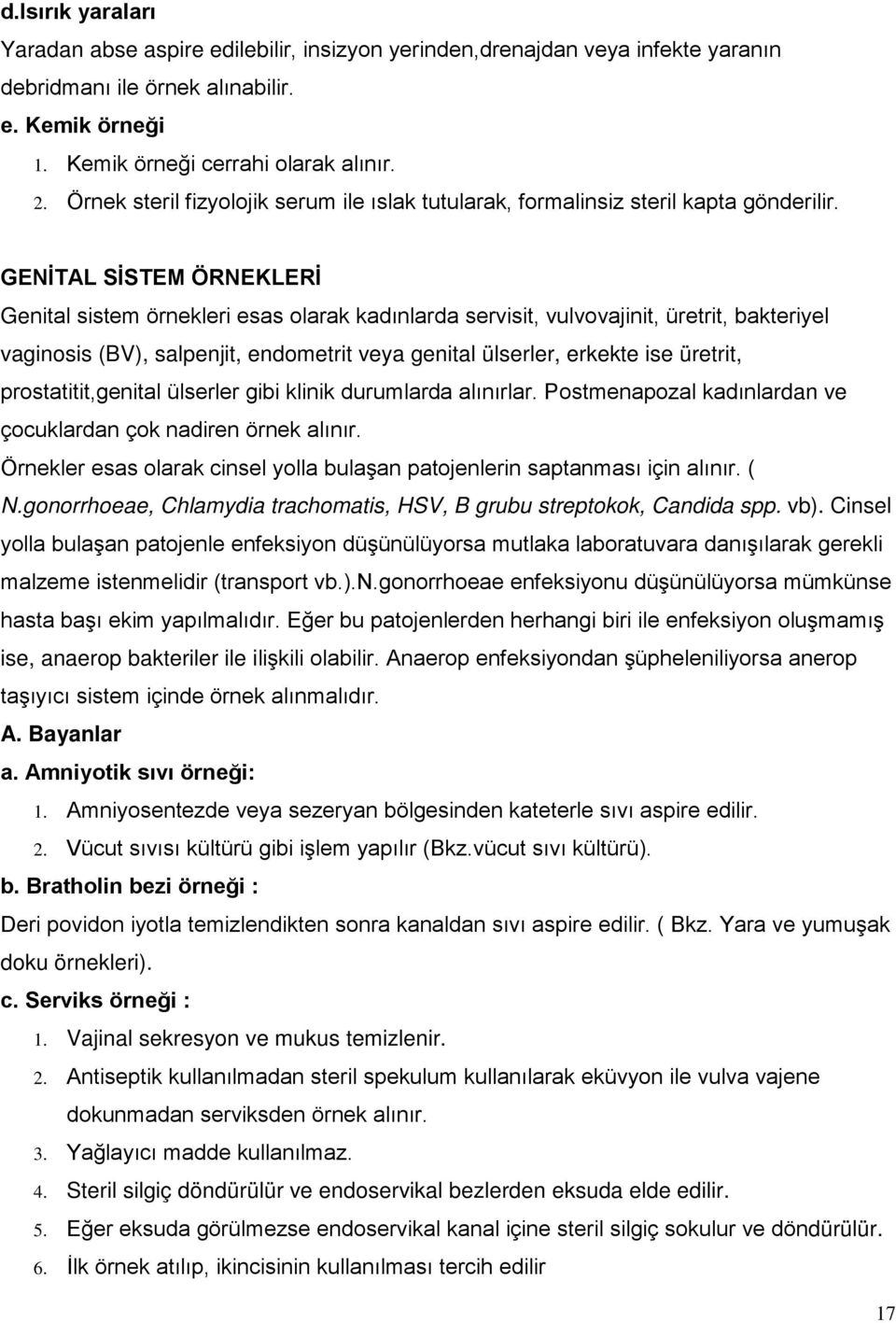 d.Isırık yaraları
Yaradan abse aspire edilebilir, insizyon yerinden,drenajdan veya infekte yaranın debridmanı ile örnek alınabilir.
e. Kemik örneği
1. Kemik örneği cerrahi olarak alınır.
2. Örnek steril fizyolojik serum ile ıslak tutularak, formalinsiz steril kapta gönderilir.

GENİTAL SİSTEM ÖRNEKLERİ
Genital sistem örnekleri esas olarak kadınlarda servisit, vulvovajinit, üretrit, bakteriyel vaginosis (BV), salpenjit, endometrit veya genital ülserler, erkekte ise üretrit, prostatitit,genital ülserler gibi klinik durumlarda alınırlar. Postmenapozal kadınlardan ve çocuklardan çok nadiren örnek alınır.
Örnekler esas olarak cinsel yolla bulaşan patojenlerin saptanması için alınır. ( N.gonorrhoeae, Chlamydia trachomatis, HSV, B grubu streptokok, Candida spp. vb). Cinsel yolla bulaşan patojenle enfeksiyon düşünülüyorsa mutlaka laboratuvara danışılarak gerekli malzeme istenmelidir (transport vb.).N.gonorrhoeae enfeksiyonu düşünülüyorsa mümkünse hasta başı ekim yapılmalıdır. Eğer bu patojenlerden herhangi biri ile enfeksiyon oluşmamış ise, anaerop bakteriler ile ilişkili olabilir. Anaerop enfeksiyondan şüpheleniliyorsa anerop taşıyıcı sistem içinde örnek alınmalıdır.
A. Bayanlar
a. Amniyotik sıvı örneği:
1. Amniyosentezde veya sezeryan bölgesinden kateterle sıvı aspire edilir.
2. Vücut sıvısı kültürü gibi işlem yapılır (Bkz.vücut sıvı kültürü).
b. Bratholin bezi örneği :
Deri povidon iyotla temizlendikten sonra kanaldan sıvı aspire edilir. ( Bkz. Yara ve yumuşak doku örnekleri).
c. Serviks örneği :
1. Vajinal sekresyon ve mukus temizlenir.
2. Antiseptik kullanılmadan steril spekulum kullanılarak eküvyon ile vulva vajene dokunmadan serviksden örnek alınır.
3. Yağlayıcı madde kullanılmaz.
4. Steril silgiç döndürülür ve endoservikal bezlerden eksuda elde edilir.
5. Eğer eksuda görülmezse endoservikal kanal içine steril silgiç sokulur ve döndürülür.
6. İlk örnek atılıp, ikincisinin kullanılması tercih edilir

17